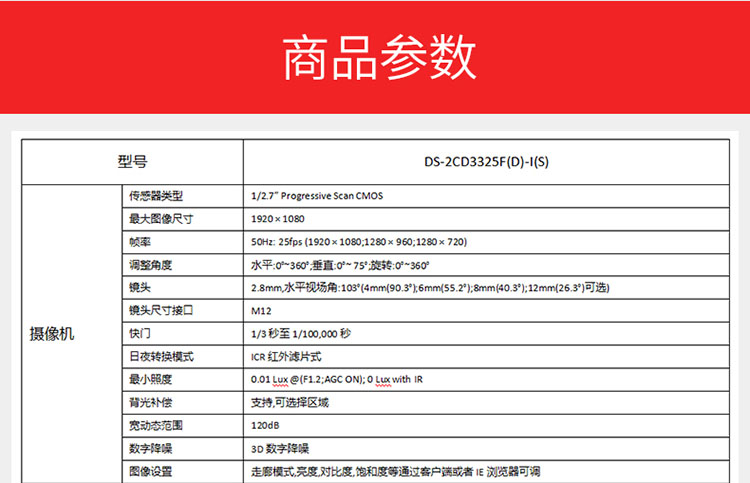 商品参数

| 型号 | | DS-2CD3325F(D)-I(S) |
|---|---|---|
| 摄像机 | 传感器类型 | 1/2.7" Progressive Scan CMOS |
| | 最大图像尺寸 | 1920 × 1080 |
| | 帧率 | 50Hz: 25fps (1920 × 1080;1280 × 960;1280 × 720) |
| | 调整角度 | 水平:0°~360°;垂直:0°~ 75°;旋转:0°~360° |
| | 镜头 | 2.8mm,水平视场角:103°(4mm(90.3°);6mm(55.2°);8mm(40.3°);12mm(26.3°)可选) |
| | 镜头尺寸接口 | M12 |
| | 快门 | 1/3 秒至 1/100,000 秒 |
| | 日夜转换模式 | ICR 红外滤片式 |
| | 最小照度 | 0.01 Lux @(F1.2;AGC ON); 0 Lux with IR |
| | 背光补偿 | 支持,可选择区域 |
| | 宽动态范围 | 120dB |
| | 数字降噪 | 3D 数字降噪 |
| | 图像设置 | 走廊模式,亮度,对比度,饱和度等通过客户端或者 IE 浏览器可调 |